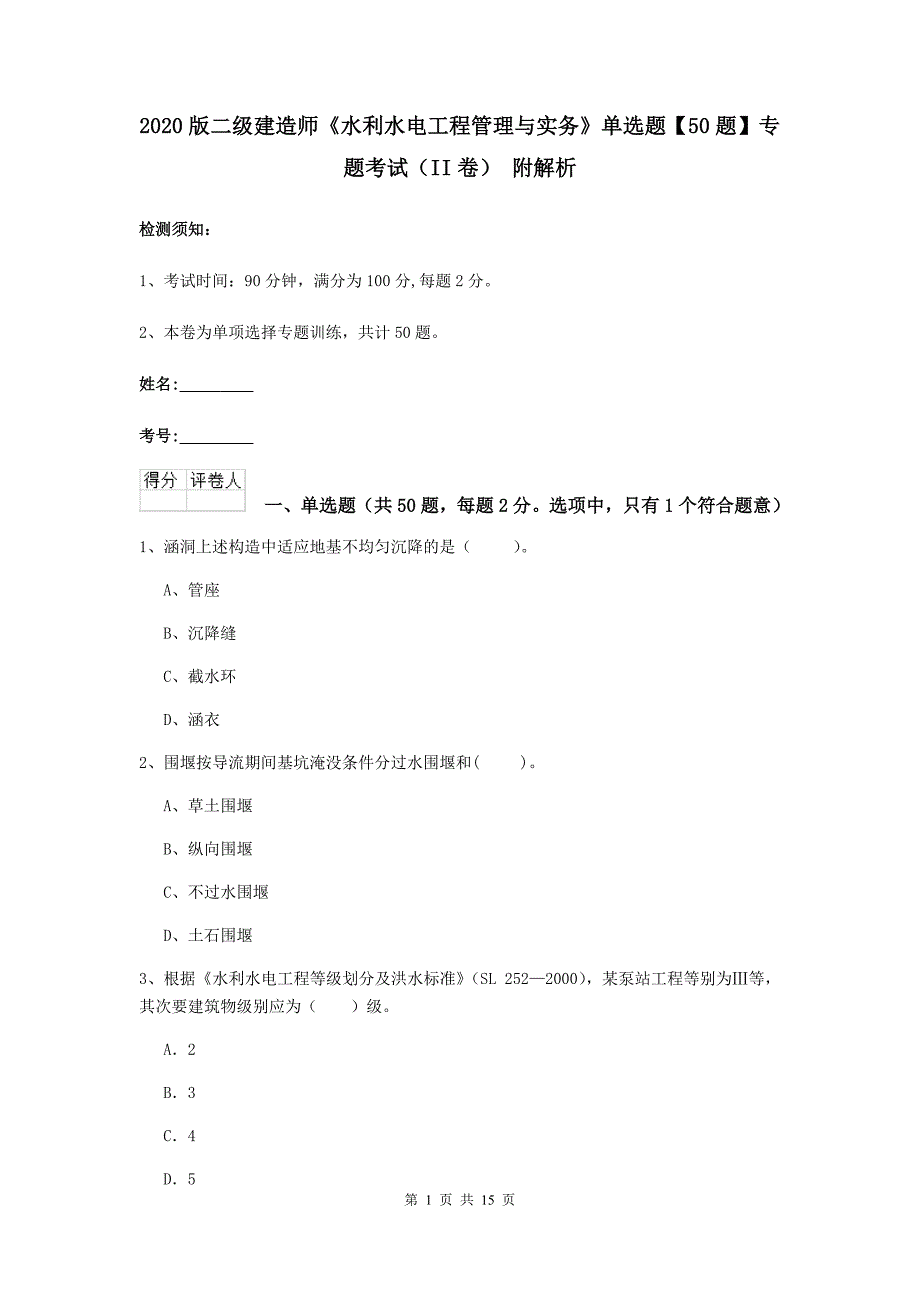 2020版二级建造师《水利水电工程管理与实务》单选题【50题】专题考试（II卷） 附解析

检测须知：

1、考试时间：90分钟，满分为100分,每题2分。

2、本卷为单项选择专题训练，共计50题。

姓名：_________

考号：_________

| 得分 | 评卷人 |
|---|---|
| | |

一、单选题（共50题，每题2分。选项中，只有1个符合题意）

1、涵洞上述构造中适应地基不均匀沉降的是（ ）。

A、管座

B、沉降缝

C、截水环

D、涵衣

2、围堰按导流期间基坑淹没条件分过水围堰和（ ）。

A、草土围堰

B、纵向围堰

C、不过水围堰

D、土石围堰

3、根据《水利水电工程等级划分及洪水标准》(SL 252—2000)，某泵站工程等别为III等，其次要建筑物级别应为（ ）级。

A. 2

B. 3

C. 4

D. 5

第 1 页 共 15 页